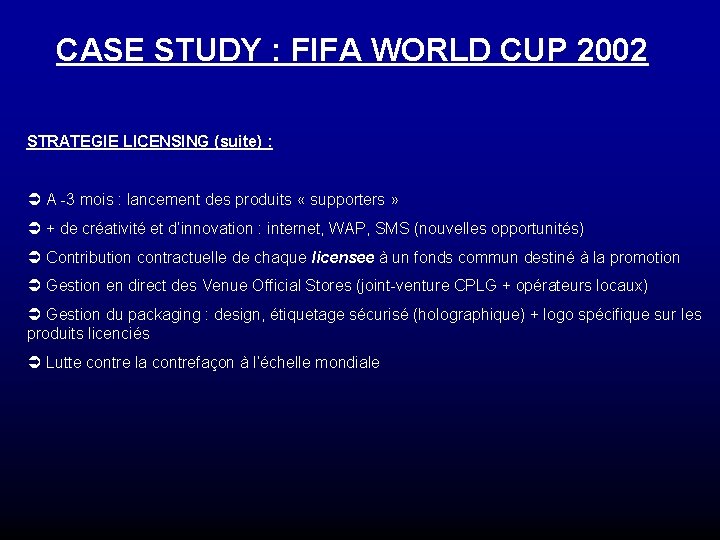 CASE STUDY : FIFA WORLD CUP 2002

STRATEGIE LICENSING (suite) :

➲ A -3 mois : lancement des produits « supporters »

➲ + de créativité et d'innovation : internet, WAP, SMS (nouvelles opportunités)

➲ Contribution contractuelle de chaque licensee à un fonds commun destiné à la promotion

➲ Gestion en direct des Venue Official Stores (joint-venture CPLG + opérateurs locaux)

➲ Gestion du packaging : design, étiquetage sécurisé (holographique) + logo spécifique sur les produits licenciés

➲ Lutte contre la contrefaçon à l'échelle mondiale